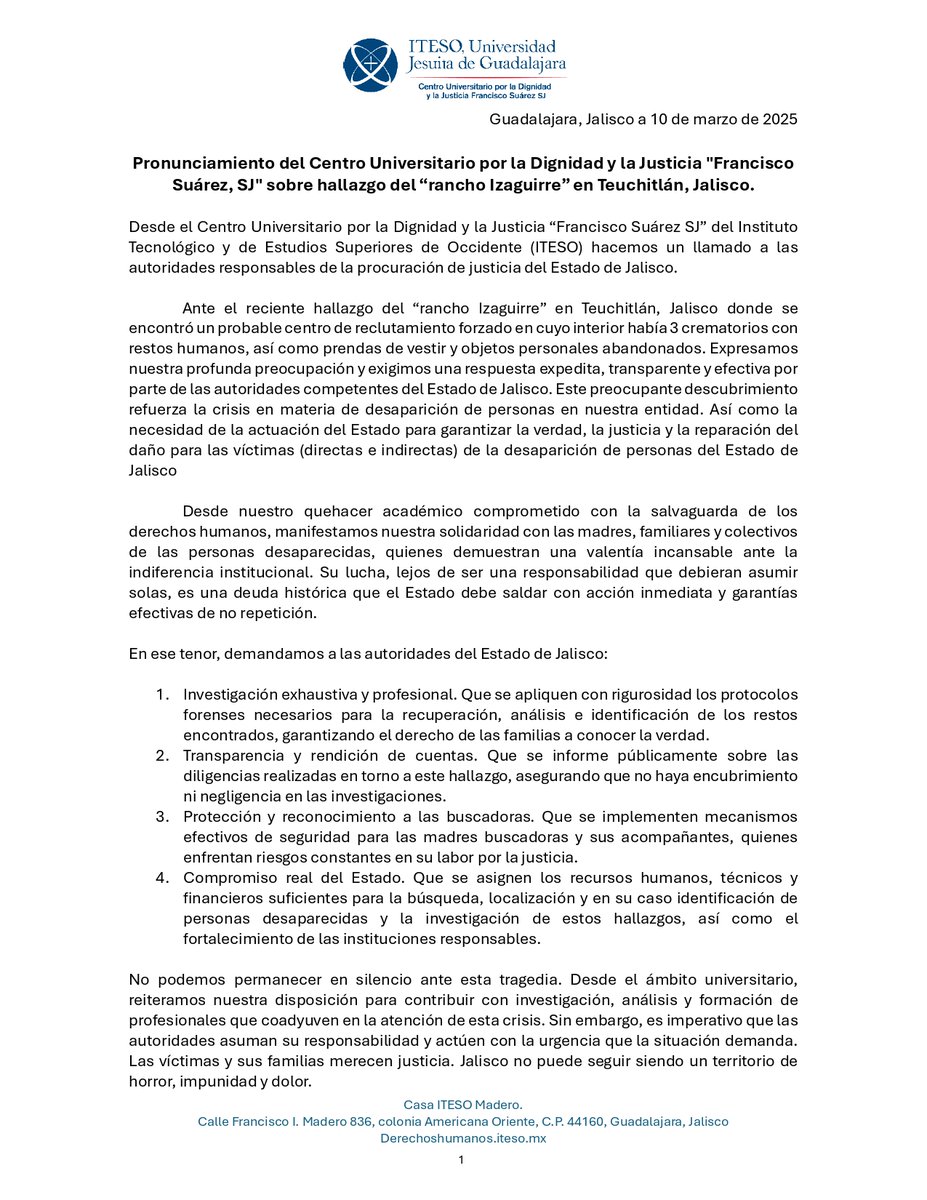 ITESO, Universidad Jesuita de Guadalajara
Centro Universitario por la Dignidad y la Justicia Francisco Suárez SJ

Guadalajara, Jalisco a 10 de marzo de 2025

Pronunciamiento del Centro Universitario por la Dignidad y la Justicia "Francisco Suárez, SJ" sobre hallazgo del “rancho Izaguirre” en Teuchitlán, Jalisco.

Desde el Centro Universitario por la Dignidad y la Justicia “Francisco Suárez SJ” del Instituto Tecnológico y de Estudios Superiores de Occidente (ITESO) hacemos un llamado a las autoridades responsables de la procuración de justicia del Estado de Jalisco.

Ante el reciente hallazgo del “rancho Izaguirre” en Teuchitlán, Jalisco donde se encontró un probable centro de reclutamiento forzado en cuyo interior había 3 crematorios con restos humanos, así como prendas de vestir y objetos personales abandonados. Expresamos nuestra profunda preocupación y exigimos una respuesta expedita, transparente y efectiva por parte de las autoridades competentes del Estado de Jalisco. Este preocupante descubrimiento refuerza la crisis en materia de desaparición de personas en nuestra entidad. Así como la necesidad de la actuación del Estado para garantizar la verdad, la justicia y la reparación del daño para las víctimas (directas e indirectas) de la desaparición de personas del Estado de Jalisco

Desde nuestro quehacer académico comprometido con la salvaguarda de los derechos humanos, manifestamos nuestra solidaridad con las madres, familiares y colectivos de las personas desaparecidas, quienes demuestran una valentía incansable ante la indiferencia institucional. Su lucha, lejos de ser una responsabilidad que debieran asumir solas, es una deuda histórica que el Estado debe saldar con acción inmediata y garantías efectivas de no repetición.

En ese tenor, demandamos a las autoridades del Estado de Jalisco:

1. Investigación exhaustiva y profesional. Que se apliquen con rigurosidad los protocolos forenses necesarios para la recuperación, análisis e identificación de los restos encontrados, garantizando el derecho de las familias a conocer la verdad.
2. Transparencia y rendición de cuentas. Que se informe públicamente sobre las diligencias realizadas en torno a este hallazgo, asegurando que no haya encubrimiento ni negligencia en las investigaciones.
3. Protección y reconocimiento a las buscadoras. Que se implementen mecanismos efectivos de seguridad para las madres buscadoras y sus acompañantes, quienes enfrentan riesgos constantes en su labor por la justicia.
4. Compromiso real del Estado. Que se asignen los recursos humanos, técnicos y financieros suficientes para la búsqueda, localización y en su caso identificación de personas desaparecidas y la investigación de estos hallazgos, así como el fortalecimiento de las instituciones responsables.

No podemos permanecer en silencio ante esta tragedia. Desde el ámbito universitario, reiteramos nuestra disposición para contribuir con investigación, análisis y formación de profesionales que coadyuven en la atención de esta crisis. Sin embargo, es imperativo que las autoridades asuman su responsabilidad y actúen con la urgencia que la situación demanda. Las víctimas y sus familias merecen justicia. Jalisco no puede seguir siendo un territorio de horror, impunidad y dolor.

Casa ITESO Madero.
Calle Francisco I. Madero 836, colonia Americana Oriente, C.P. 44160, Guadalajara, Jalisco
Derechoshumanos.iteso.mx

1